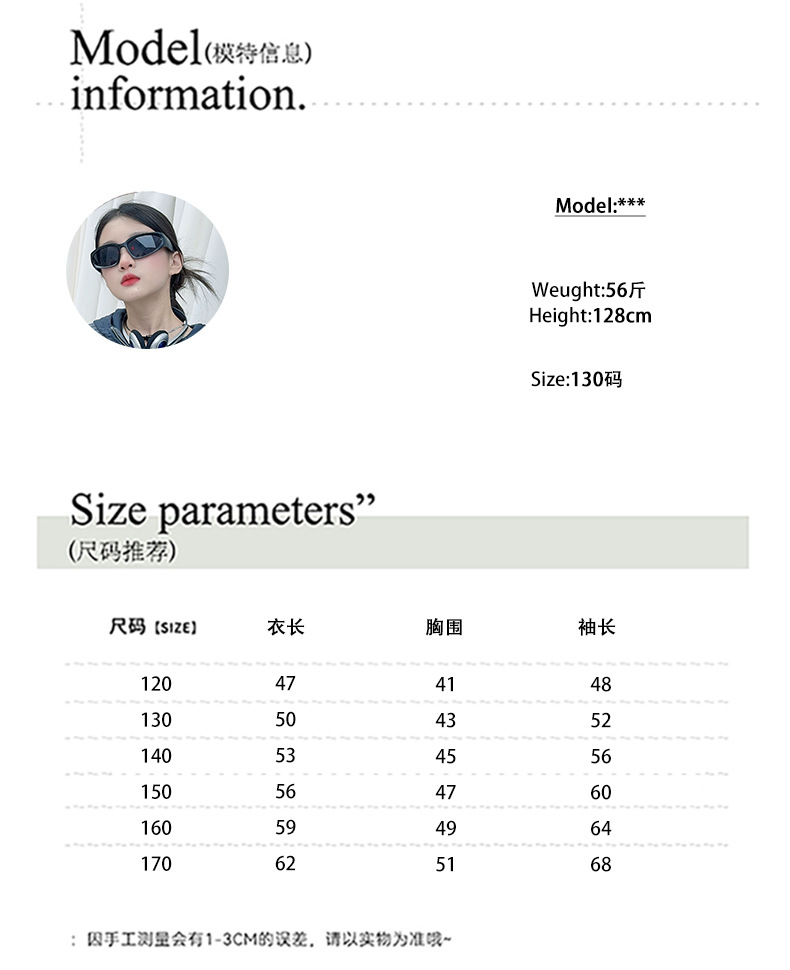 Model(模特信息)
information.

Model:***

Weught:56斤
Height:128cm

Size:130码

Size parameters"
(尺码推荐)

| 尺码【SIZE】 | 衣长 | 胸围 | 袖长 |
|---|---|---|---|
| 120 | 47 | 41 | 48 |
| 130 | 50 | 43 | 52 |
| 140 | 53 | 45 | 56 |
| 150 | 56 | 47 | 60 |
| 160 | 59 | 49 | 64 |
| 170 | 62 | 51 | 68 |

：因手工测量会有1-3CM的误差，请以实物为准哦~